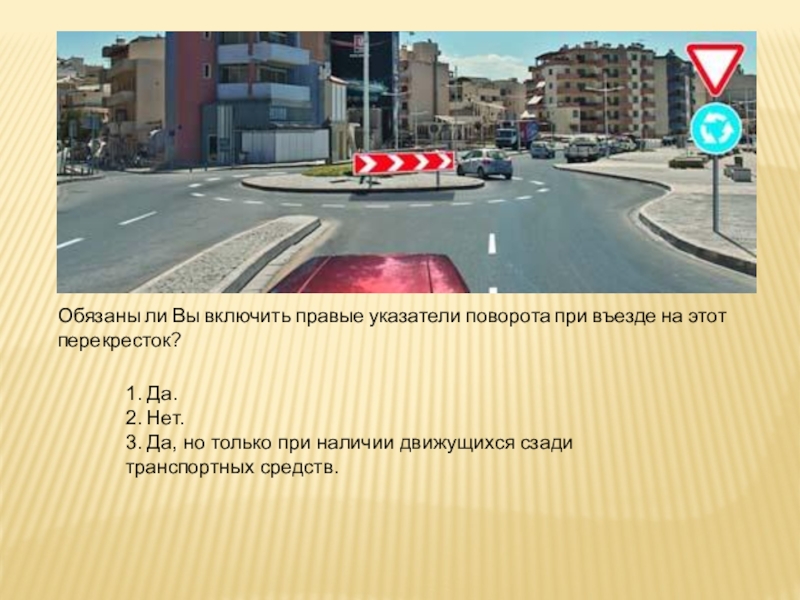 Обязаны ли Вы включить правые указатели поворота при въезде на этот перекресток?

1. Да.
2. Нет.
3. Да, но только при наличии движущихся сзади транспортных средств.